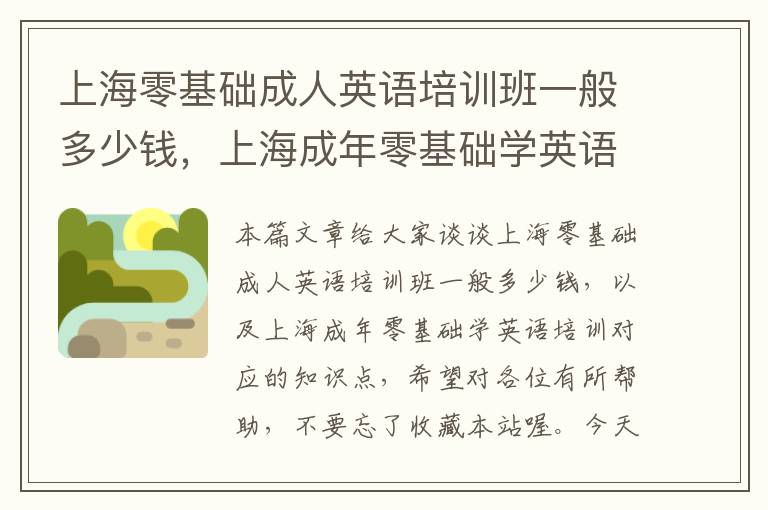 上海零基础成人英语培训班一般多少钱，上海成年零基础学英语

本篇文章给大家谈谈上海零基础成人英语培训班一般多少钱，以及上海成年零基础学英语培训对应的知识点，希望对各位有所帮助，不要忘了收藏本站喔。今天